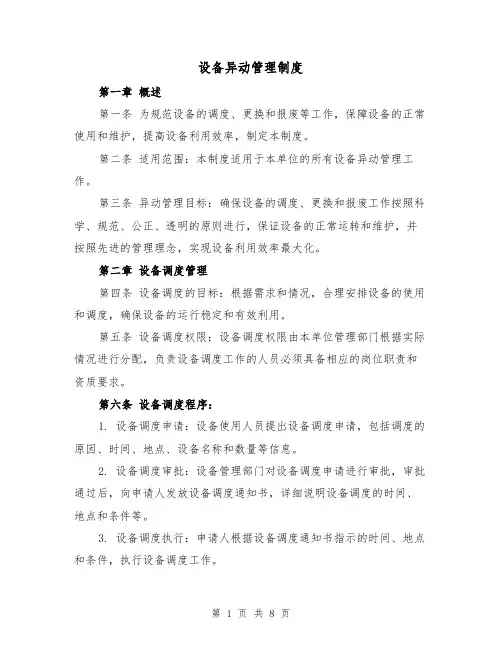 设备异动管理制度

第一章 概述

第一条 为规范设备的调度、更换和报废等工作，保障设备的正常使用和维护，提高设备利用效率，制定本制度。

第二条 适用范围：本制度适用于本单位的所有设备异动管理工作。

第三条 异动管理目标：确保设备的调度、更换和报废工作按照科学、规范、公正、透明的原则进行，保证设备的正常运转和维护，并按照先进的管理理念，实现设备利用效率最大化。

第二章 设备调度管理

第四条 设备调度的目标：根据需求和情况，合理安排设备的使用和调度，确保设备的运行稳定和有效利用。

第五条 设备调度权限：设备调度权限由本单位管理部门根据实际情况进行分配，负责设备调度工作的人员必须具备相应的岗位职责和资质要求。

第六条 设备调度程序：

1. 设备调度申请：设备使用人员提出设备调度申请，包括调度的原因、时间、地点、设备名称和数量等信息。

2. 设备调度审批：设备管理部门对设备调度申请进行审批，审批通过后，向申请人发放设备调度通知书，详细说明设备调度的时间、地点和条件等。

3. 设备调度执行：申请人根据设备调度通知书指示的时间、地点和条件，执行设备调度工作。

第 1 页 共 8 页